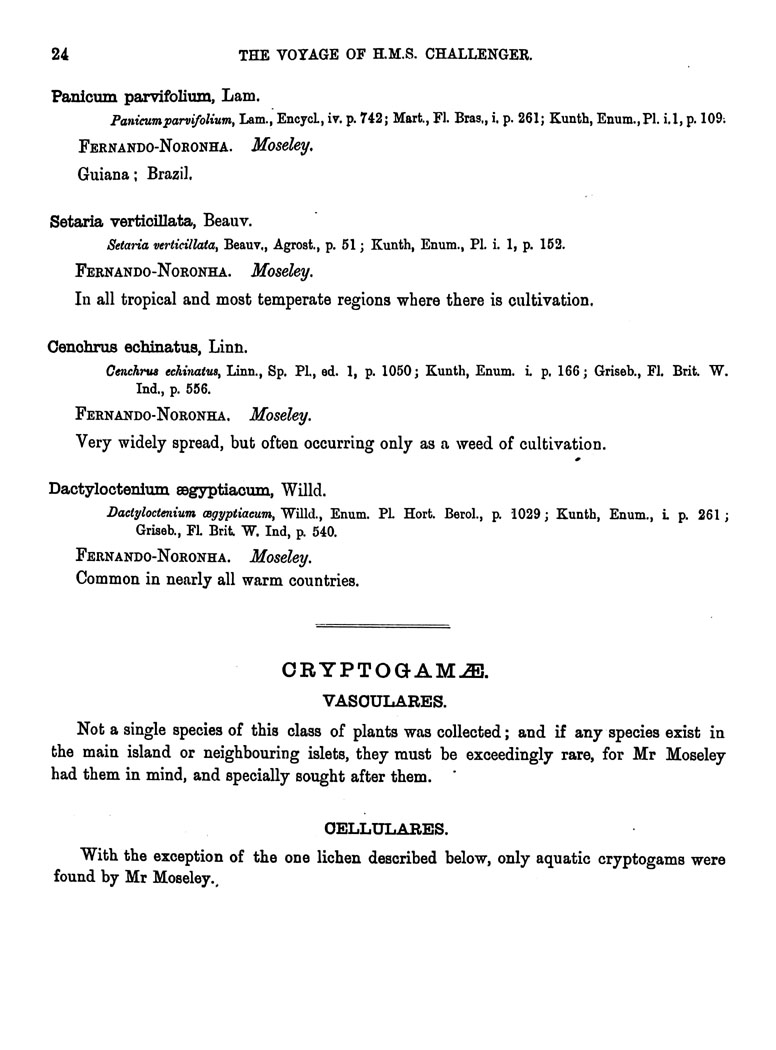 24 THE VOYAGE OF H.M.S. CHALLENGER.

Panicum parvifolium, Lam.

Panicum parvifolium, Lam., Encycl., iv. p. 742; Mart., Fl. Bras., i. p. 261; Kunth, Enum., Pl. i. 1, p. 109.

FERNANDO-NORONHA. Moseley.

Guiana; Brazil.

Setaria verticillata, Beauv.

Setaria verticillata, Beauv., Agrost., p. 51; Kunth, Enum., Pl. i. 1, p. 152.

FERNANDO-NORONHA. Moseley.

In all tropical and most temperate regions where there is cultivation.

Cenchrus echinatus, Linn.

Cenchrus echinatus, Linn., Sp. Pl., ed. 1, p. 1050; Kunth, Enum. i. p. 166; Griseb., Fl. Brit. W. Ind., p. 556.

FERNANDO-NORONHA. Moseley.

Very widely spread, but often occurring only as a weed of cultivation.

Dactyloctenium ægyptiacum, Willd.

Dactyloctenium ægyptiacum, Willd., Enum. Pl. Hort. Berol., p. 1029; Kunth, Enum., i. p. 261; Griseb., Fl. Brit. W. Ind, p. 540.

FERNANDO-NORONHA. Moseley.

Common in nearly all warm countries.

CRYPTOGAMÆ.

VASCULARES.

Not a single species of this class of plants was collected; and if any species exist in the main island or neighbouring islets, they must be exceedingly rare, for Mr Moseley had them in mind, and specially sought after them.

CELLULARES.

With the exception of the one lichen described below, only aquatic cryptogams were found by Mr Moseley.